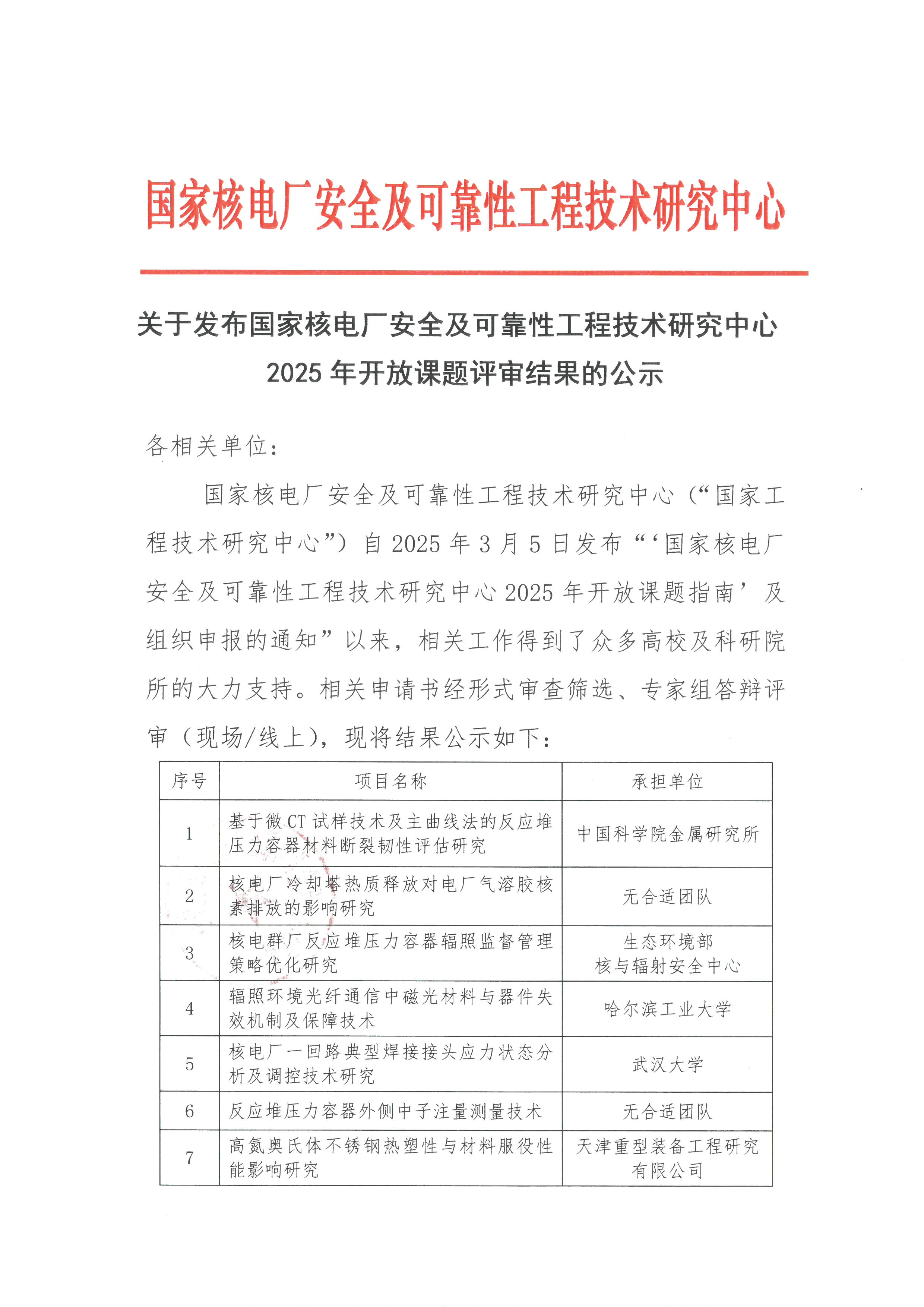 国家核电厂安全及可靠性工程技术研究中心

关于发布国家核电厂安全及可靠性工程技术研究中心 2025 年开放课题评审结果的公示

各相关单位：

国家核电厂安全及可靠性工程技术研究中心（“国家工程技术研究中心”）自 2025 年 3 月 5 日发布“‘国家核电厂安全及可靠性工程技术研究中心 2025 年开放课题指南’及组织申报的通知”以来，相关工作得到了众多高校及科研院所的大力支持。相关申请书经形式审查筛选、专家组答辩评审（现场/线上），现将结果公示如下：

| 序号 | 项目名称 | 承担单位 |
|---|---|---|
| 1 | 基于微 CT 试样技术及主曲线法的反应堆压力容器材料断裂韧性评估研究 | 中国科学院金属研究所 |
| 2 | 核电厂冷却塔热质释放对电厂气溶胶核素排放的影响研究 | 无合适团队 |
| 3 | 核电群厂反应堆压力容器辐照监督管理策略优化研究 | 生态环境部 核与辐射安全中心 |
| 4 | 辐照环境光纤通信中磁光材料与器件失效机制及保障技术 | 哈尔滨工业大学 |
| 5 | 核电厂一回路典型焊接接头应力状态分析及调控技术研究 | 武汉大学 |
| 6 | 反应堆压力容器外侧中子注量测量技术 | 无合适团队 |
| 7 | 高氮奥氏体不锈钢热塑性与材料服役性能影响研究 | 天津重型装备工程研究有限公司 |